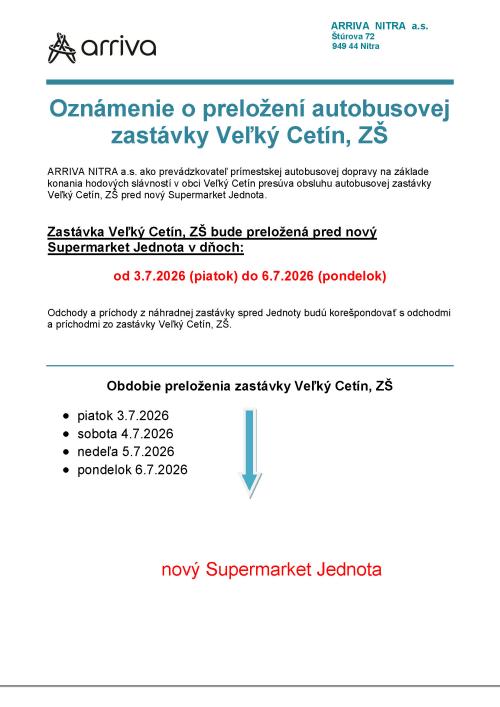 arriva

ARRIVA NITRA a.s.
Štúrova 72
949 44 Nitra

Oznámenie o preložení autobusovej zastávky Veľký Cetín, ZŠ

ARRIVA NITRA a.s. ako prevádzkovateľ prímestskej autobusovej dopravy na základe konania hodových slávností v obci Veľký Cetín presúva obsluhu autobusovej zastávky Veľký Cetín, ZŠ pred nový Supermarket Jednota.

Zastávka Veľký Cetín, ZŠ bude preložená pred nový Supermarket Jednota v dňoch:

od 3.7.2026 (piatok) do 6.7.2026 (pondelok)

Odchody a príchody z náhradnej zastávky spred Jednoty budú korešpondovať s odchodmi a príchodmi zo zastávky Veľký Cetín, ZŠ.

Obdobie preloženia zastávky Veľký Cetín, ZŠ

• piatok 3.7.2026
• sobota 4.7.2026
• nedeľa 5.7.2026
• pondelok 6.7.2026

nový Supermarket Jednota